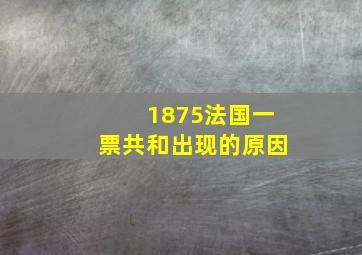 1875法国一票共和出现的原因